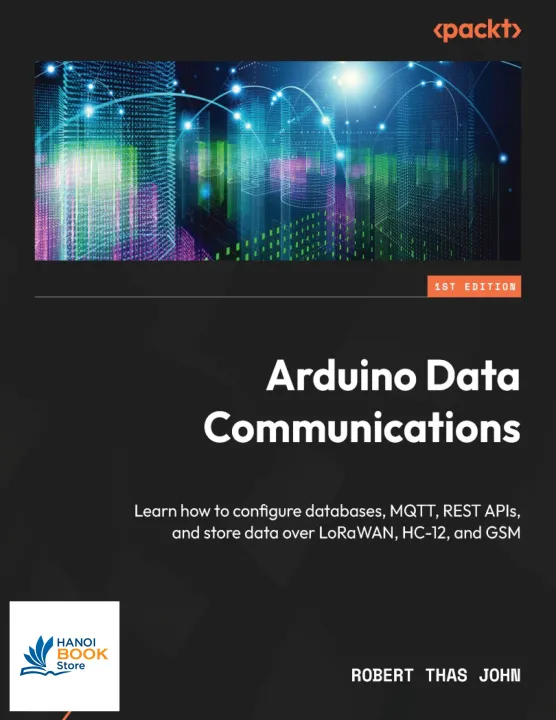 <packt>

1ST EDITION

Arduino Data Communications

Learn how to configure databases, MQTT, REST APIs, and store data over LoRaWAN, HC-12, and GSM

HANOI BOOK Store

ROBERT THAS JOHN